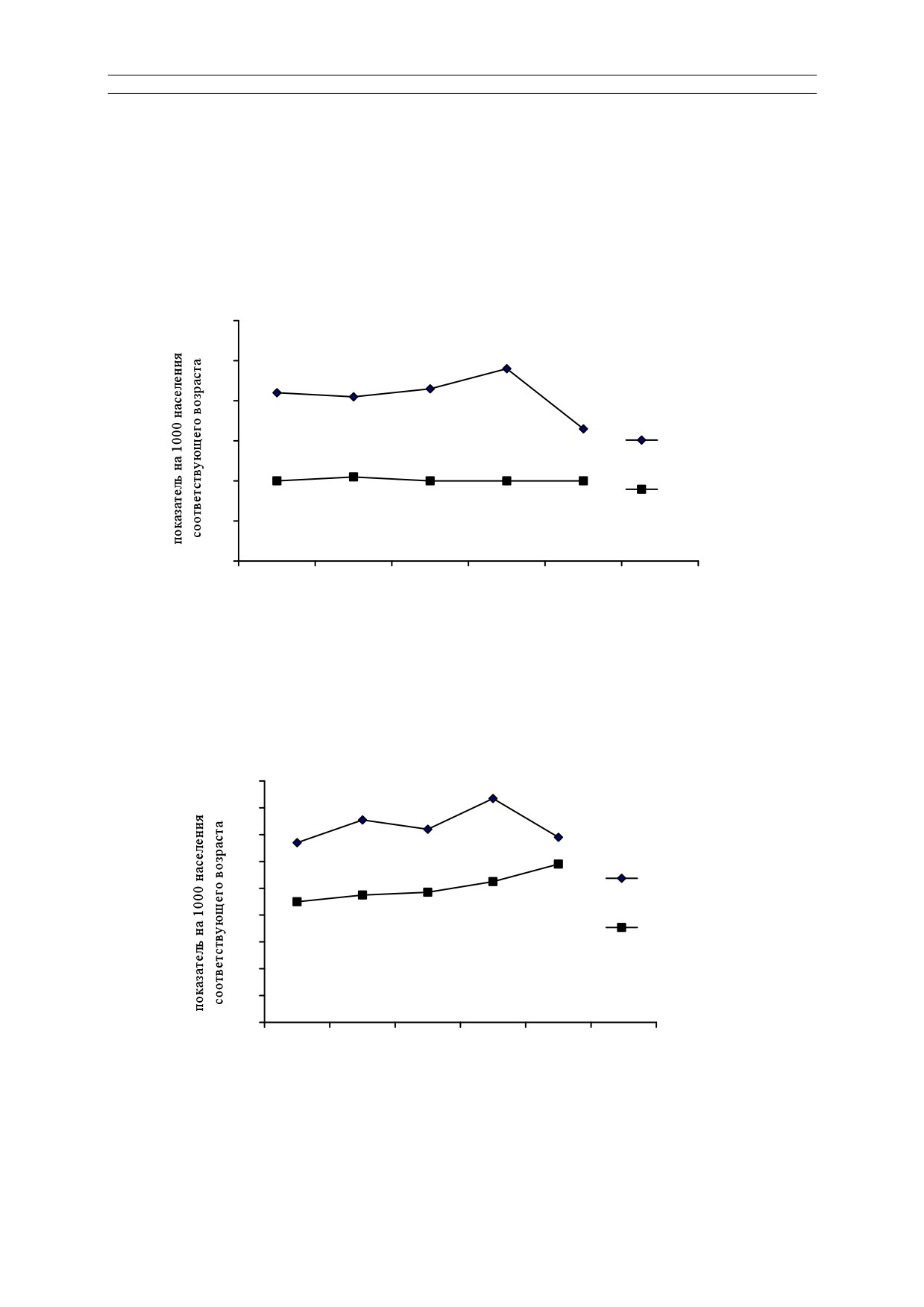 показатель на 1000 населения соответствующего возраста

показатель на 1000 населения соответствующего возраста